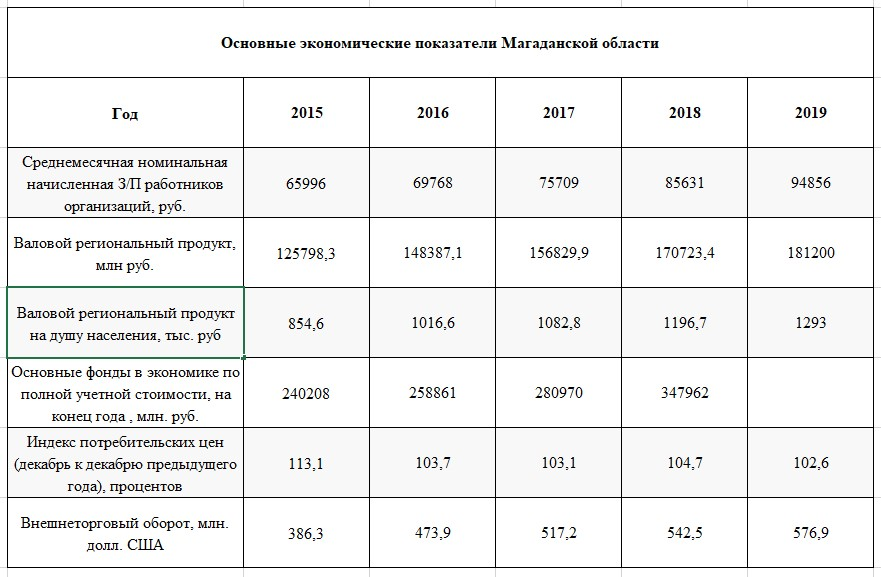 Основные экономические показатели Магаданской области

| Год | 2015 | 2016 | 2017 | 2018 | 2019 |
|---|---|---|---|---|---|
| Среднемесячная номинальная начисленная З/П работников организаций, руб. | 65996 | 69768 | 75709 | 85631 | 94856 |
| Валовой региональный продукт, млн руб. | 125798,3 | 148387,1 | 156829,9 | 170723,4 | 181200 |
| Валовой региональный продукт на душу населения, тыс. руб | 854,6 | 1016,6 | 1082,8 | 1196,7 | 1293 |
| Основные фонды в экономике по полной учетной стоимости, на конец года , млн. руб. | 240208 | 258861 | 280970 | 347962 | |
| Индекс потребительских цен (декабрь к декабрю предыдущего года), процентов | 113,1 | 103,7 | 103,1 | 104,7 | 102,6 |
| Внешнеторговый оборот, млн. долл. США | 386,3 | 473,9 | 517,2 | 542,5 | 576,9 |